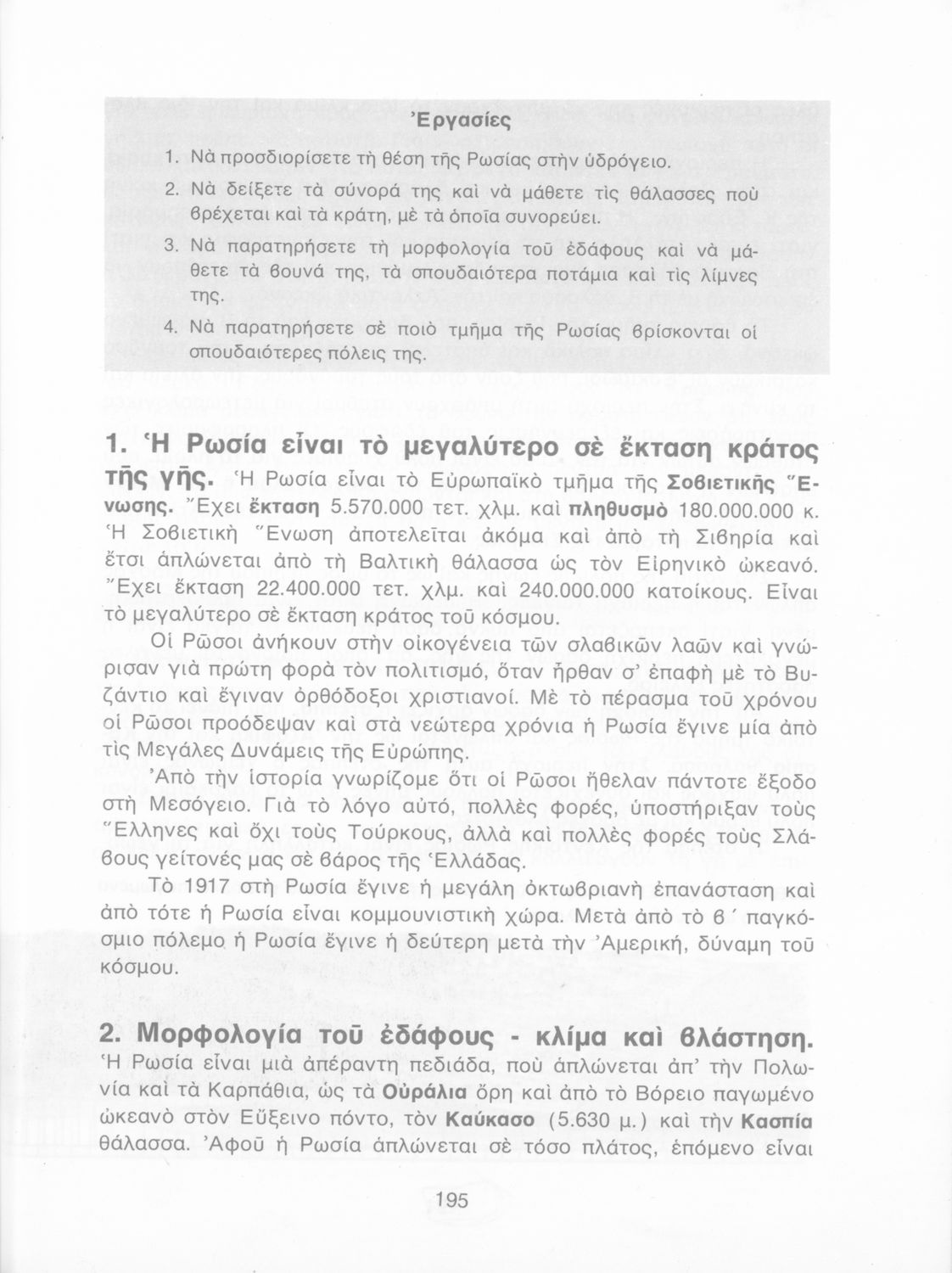 Ἐργασίες

1. Νὰ προσδιορίσετε τὴ θέση τῆς Ρωσίας στὴν ὑδρόγειο.

2. Νὰ δείξετε τὰ σύνορά της καὶ νὰ μάθετε τὶς θάλασσες ποὺ βρέχεται καὶ τὰ κράτη, μὲ τὰ ὁποῖα συνορεύει.

3. Νὰ παρατηρήσετε τὴ μορφολογία τοῦ ἐδάφους καὶ νὰ μάθετε τὰ βουνά της, τὰ σπουδαιότερα ποτάμια καὶ τὶς λίμνες της.

4. Νὰ παρατηρήσετε σὲ ποιὸ τμῆμα τῆς Ρωσίας βρίσκονται οἱ σπουδαιότερες πόλεις της.

1. Ἡ Ρωσία εἶναι τὸ μεγαλύτερο σὲ ἔκταση κράτος τῆς γῆς. Ἡ Ρωσία εἶναι τὸ Εὐρωπαϊκὸ τμῆμα τῆς Σοβιετικῆς Ἕνωσης. Ἔχει ἔκταση 5.570.000 τετ. χλμ. καὶ πληθυσμὸ 180.000.000 κ. Ἡ Σοβιετικὴ Ἕνωση ἀποτελεῖται ἀκόμα καὶ ἀπὸ τὴ Σιβηρία καὶ ἔτσι ἁπλώνεται ἀπὸ τὴ Βαλτικὴ θάλασσα ὡς τὸν Εἰρηνικὸ ὠκεανό. Ἔχει ἔκταση 22.400.000 τετ. χλμ. καὶ 240.000.000 κατοίκους. Εἶναι τὸ μεγαλύτερο σὲ ἔκταση κράτος τοῦ κόσμου.

Οἱ Ρῶσοι ἀνήκουν στὴν οἰκογένεια τῶν σλαβικῶν λαῶν καὶ γνώρισαν γιὰ πρώτη φορὰ τὸν πολιτισμό, ὅταν ἦρθαν σ' ἐπαφὴ μὲ τὸ Βυζάντιο καὶ ἔγιναν ὀρθόδοξοι χριστιανοί. Μὲ τὸ πέρασμα τοῦ χρόνου οἱ Ρῶσοι προόδεψαν καὶ στὰ νεώτερα χρόνια ἡ Ρωσία ἔγινε μία ἀπὸ τὶς Μεγάλες Δυνάμεις τῆς Εὐρώπης.

Ἀπὸ τὴν ἱστορία γνωρίζομε ὅτι οἱ Ρῶσοι ἤθελαν πάντοτε ἔξοδο στὴ Μεσόγειο. Γιὰ τὸ λόγο αὐτό, πολλὲς φορές, ὑποστήριξαν τοὺς Ἕλληνες καὶ ὄχι τοὺς Τούρκους, ἀλλὰ καὶ πολλὲς φορὲς τοὺς Σλάβους γείτονές μας σὲ βάρος τῆς Ἑλλάδας.

Τὸ 1917 στὴ Ρωσία ἔγινε ἡ μεγάλη ὀκτωβριανὴ ἐπανάσταση καὶ ἀπὸ τότε ἡ Ρωσία εἶναι κομμουνιστικὴ χώρα. Μετὰ ἀπὸ τὸ β΄ παγκόσμιο πόλεμο ἡ Ρωσία ἔγινε ἡ δεύτερη μετὰ τὴν Ἀμερική, δύναμη τοῦ κόσμου.

2. Μορφολογία τοῦ ἐδάφους - κλίμα καὶ βλάστηση. Ἡ Ρωσία εἶναι μιὰ ἀπέραντη πεδιάδα, ποὺ ἁπλώνεται ἀπ' τὴν Πολωνία καὶ τὰ Καρπάθια, ὡς τὰ Οὐράλια ὄρη καὶ ἀπὸ τὸ Βόρειο παγωμένο ὠκεανὸ στὸν Εὔξεινο πόντο, τὸν Καύκασο (5.630 μ.) καὶ τὴν Κασπία θάλασσα. Ἀφοῦ ἡ Ρωσία ἁπλώνεται σὲ τόσο πλάτος, ἑπόμενο εἶναι

195